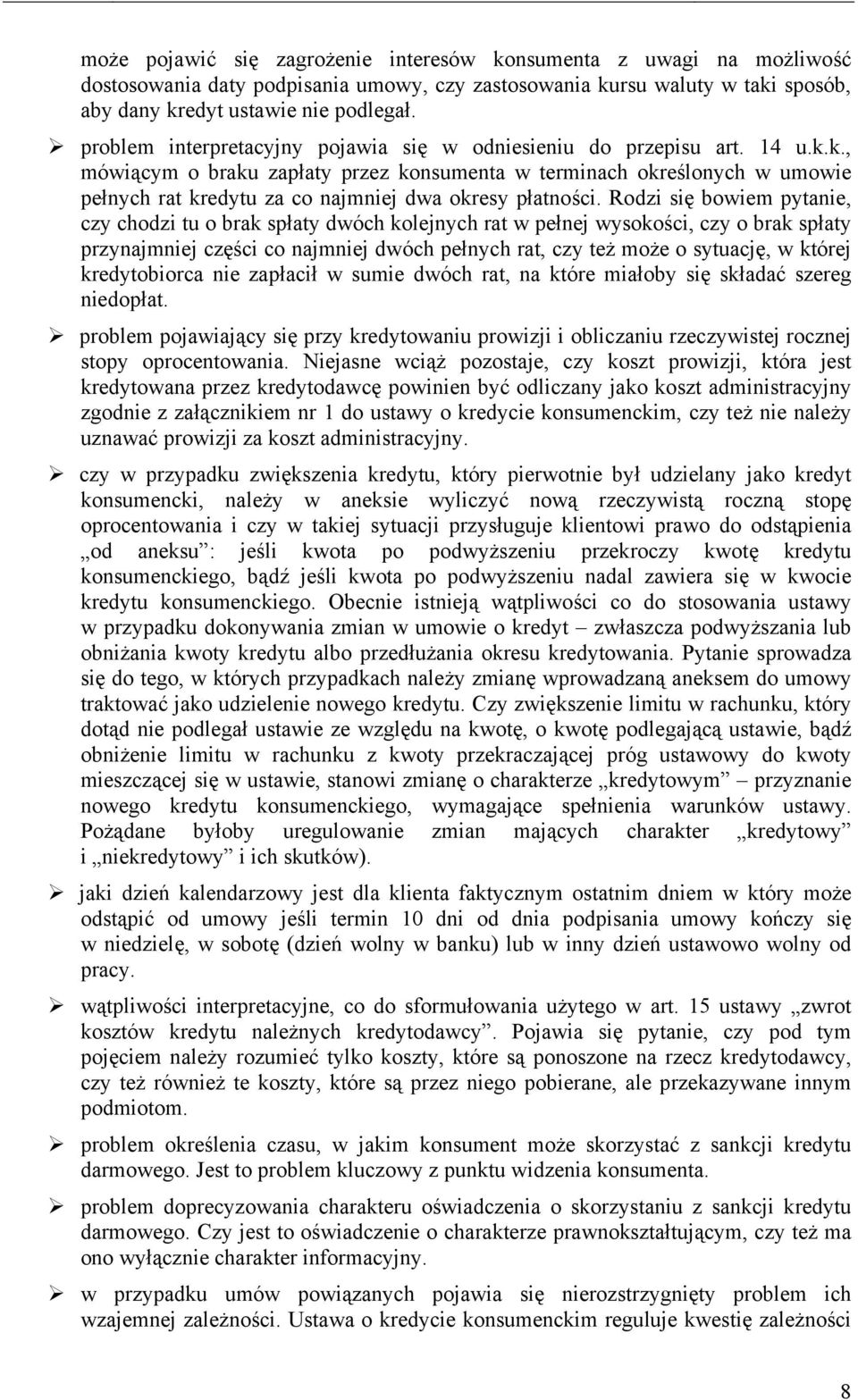 może pojawić się zagrożenie interesów konsumenta z uwagi na możliwość dostosowania daty podpisania umowy, czy zastosowania kursu waluty w taki sposób, aby dany kredyt ustawie nie podlegał.

➢ problem interpretacyjny pojawia się w odniesieniu do przepisu art. 14 u.k.k., mówiącym o braku zapłaty przez konsumenta w terminach określonych w umowie pełnych rat kredytu za co najmniej dwa okresy płatności. Rodzi się bowiem pytanie, czy chodzi tu o brak spłaty dwóch kolejnych rat w pełnej wysokości, czy o brak spłaty przynajmniej części co najmniej dwóch pełnych rat, czy też może o sytuację, w której kredytobiorca nie zapłacił w sumie dwóch rat, na które miałoby się składać szereg niedopłat.

➢ problem pojawiający się przy kredytowaniu prowizji i obliczaniu rzeczywistej rocznej stopy oprocentowania. Niejasne wciąż pozostaje, czy koszt prowizji, która jest kredytowana przez kredytodawcę powinien być odliczany jako koszt administracyjny zgodnie z załącznikiem nr 1 do ustawy o kredycie konsumenckim, czy też nie należy uznawać prowizji za koszt administracyjny.

➢ czy w przypadku zwiększenia kredytu, który pierwotnie był udzielany jako kredyt konsumencki, należy w aneksie wyliczyć nową rzeczywistą roczną stopę oprocentowania i czy w takiej sytuacji przysługuje klientowi prawo do odstąpienia „od aneksu”: jeśli kwota po podwyższeniu przekroczy kwotę kredytu konsumenckiego, bądź jeśli kwota po podwyższeniu nadal zawiera się w kwocie kredytu konsumenckiego. Obecnie istnieją wątpliwości co do stosowania ustawy w przypadku dokonywania zmian w umowie o kredyt – zwłaszcza podwyższania lub obniżania kwoty kredytu albo przedłużania okresu kredytowania. Pytanie sprowadza się do tego, w których przypadkach należy zmianę wprowadzaną aneksem do umowy traktować jako udzielenie nowego kredytu. Czy zwiększenie limitu w rachunku, który dotąd nie podlegał ustawie ze względu na kwotę, o kwotę podlegającą ustawie, bądź obniżenie limitu w rachunku z kwoty przekraczającej próg ustawowy do kwoty mieszczącej się w ustawie, stanowi zmianę o charakterze „kredytowym” – przyznanie nowego kredytu konsumenckiego, wymagające spełnienia warunków ustawy. Pożądane byłoby uregulowanie zmian mających charakter „kredytowy” i „niekredytowy” i ich skutków).

➢ jaki dzień kalendarzowy jest dla klienta faktycznym ostatnim dniem w który może odstąpić od umowy jeśli termin 10 dni od dnia podpisania umowy kończy się w niedzielę, w sobotę (dzień wolny w banku) lub w inny dzień ustawowo wolny od pracy.

➢ wątpliwości interpretacyjne, co do sformułowania użytego w art. 15 ustawy „zwrot kosztów kredytu należnych kredytodawcy”. Pojawia się pytanie, czy pod tym pojęciem należy rozumieć tylko koszty, które są ponoszone na rzecz kredytodawcy, czy też również te koszty, które są przez niego pobierane, ale przekazywane innym podmiotom.

➢ problem określenia czasu, w jakim konsument może skorzystać z sankcji kredytu darmowego. Jest to problem kluczowy z punktu widzenia konsumenta.

➢ problem doprecyzowania charakteru oświadczenia o skorzystaniu z sankcji kredytu darmowego. Czy jest to oświadczenie o charakterze prawnokształtującym, czy też ma ono wyłącznie charakter informacyjny.

➢ w przypadku umów powiązanych pojawia się nierozstrzygnięty problem ich wzajemnej zależności. Ustawa o kredycie konsumenckim reguluje kwestię zależności

8